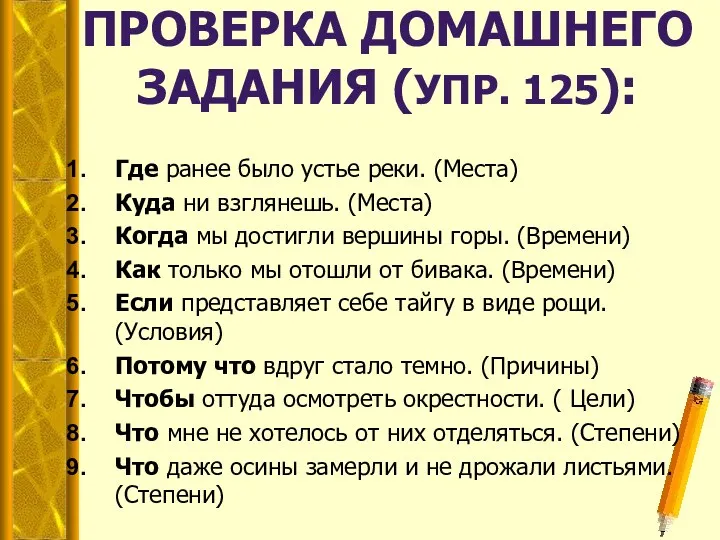 ПРОВЕРКА ДОМАШНЕГО ЗАДАНИЯ (УПР. 125):

1. Где ранее было устье реки. (Места)
2. Куда ни взглянешь. (Места)
3. Когда мы достигли вершины горы. (Времени)
4. Как только мы отошли от бивака. (Времени)
5. Если представляет себе тайгу в виде рощи. (Условия)
6. Потому что вдруг стало темно. (Причины)
7. Чтобы оттуда осмотреть окрестности. ( Цели)
8. Что мне не хотелось от них отделяться. (Степени)
9. Что даже осины замерли и не дрожали листьями. (Степени)